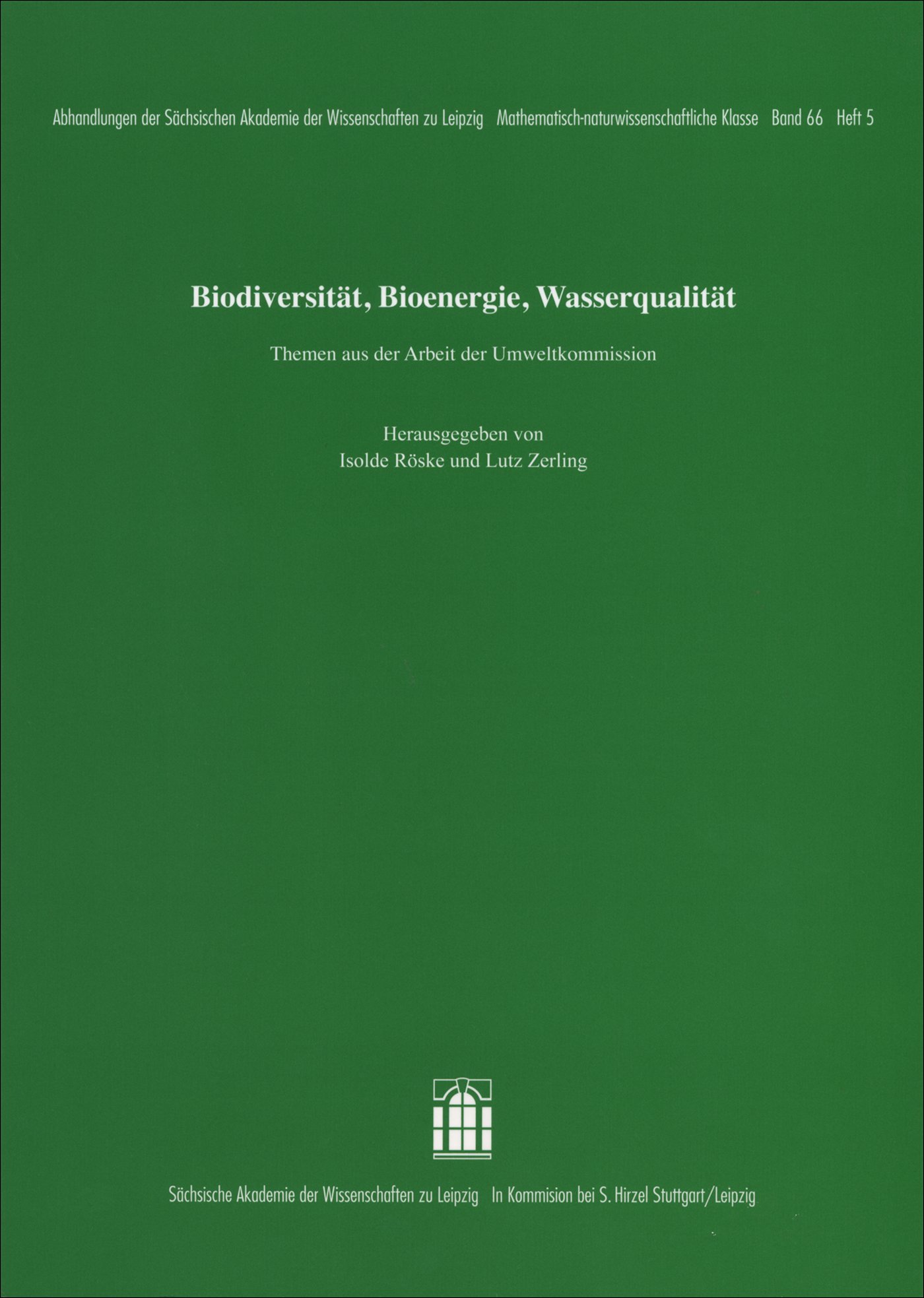 Abhandlungen der Sächsischen Akademie der Wissenschaften zu Leipzig Mathematisch-naturwissenschaftliche Klasse Band 66 Heft 5

Biodiversität, Bioenergie, Wasserqualität

Themen aus der Arbeit der Umweltkommission

Herausgegeben von
Isolde Röske und Lutz Zerling

Sächsische Akademie der Wissenschaften zu Leipzig In Kommision bei S. Hirzel Stuttgart/Leipzig